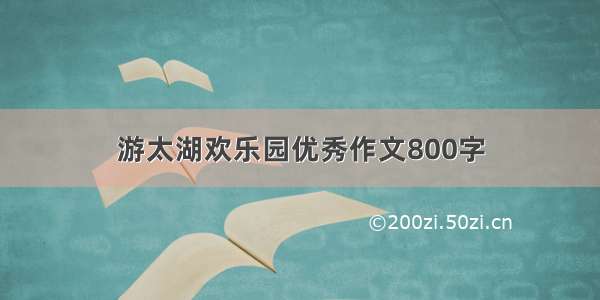 游太湖欢乐园优秀作文800字

©200zi.50zi.cn